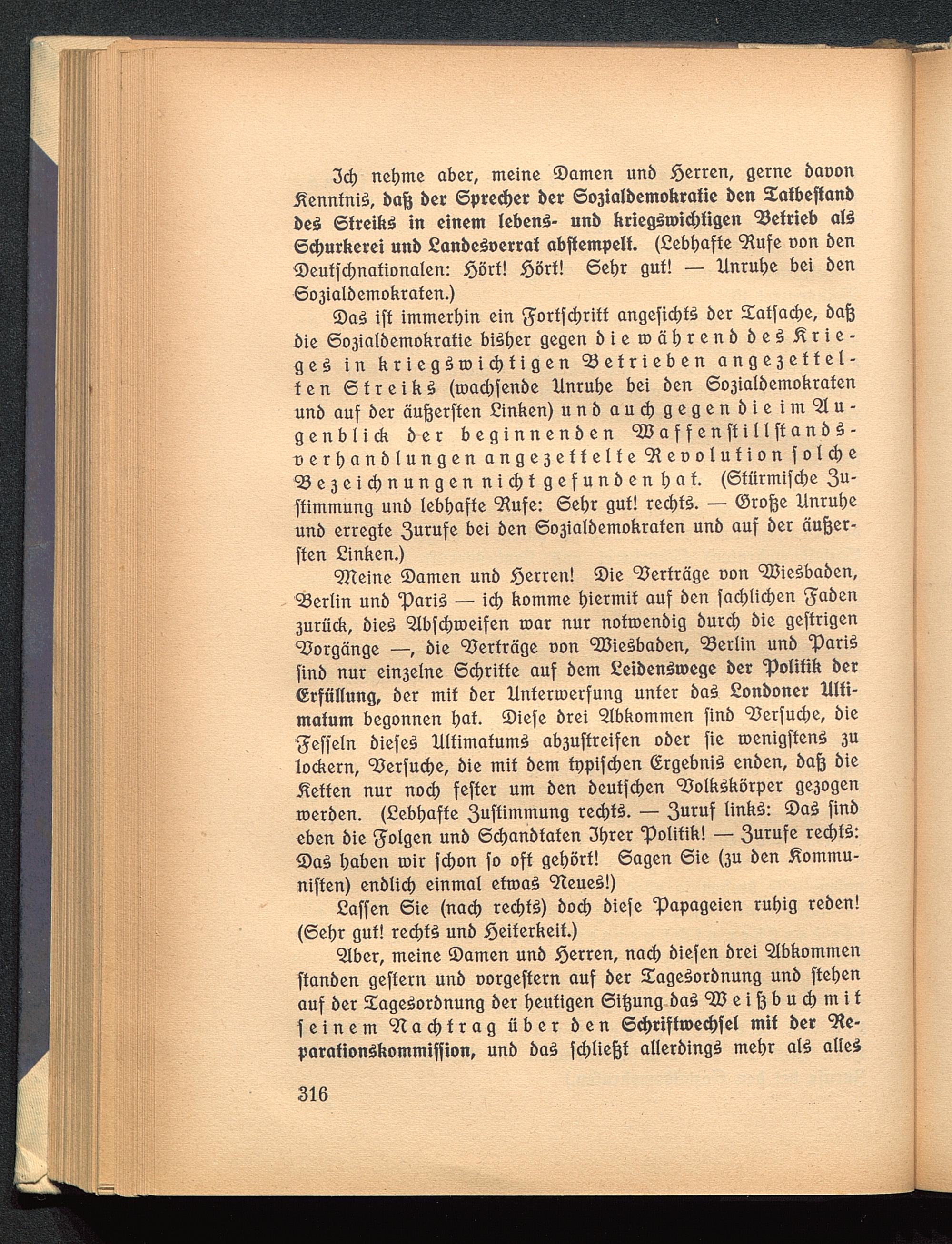 Ich nehme aber, meine Damen und Herren, gerne davon Kenntnis, daß der Sprecher der Sozialdemokratie den Tatbestand des Streiks in einem lebens- und kriegswichtigen Betrieb als Schurkerei und Landesverrat abstempelt. (Lebhafte Rufe von den Deutschnationalen: Hört! Hört! Sehr gut! — Unruhe bei den Sozialdemokraten.)

Das ist immerhin ein Fortschritt angesichts der Tatsache, daß die Sozialdemokratie bisher gegen die während des Krieges in kriegswichtigen Betrieben angezettelten Streiks (wachsende Unruhe bei den Sozialdemokraten und auf der äußersten Linken) und auch gegen die im Augenblick der beginnenden Waffenstillstandsverhandlungen angezettelte Revolution solche Bezeichnungen nicht gefunden hat. (Stürmische Zustimmung und lebhafte Rufe: Sehr gut! rechts. — Große Unruhe und erregte Zurufe bei den Sozialdemokraten und auf der äußersten Linken.)

Meine Damen und Herren! Die Verträge von Wiesbaden, Berlin und Paris — ich komme hiermit auf den sachlichen Faden zurück, dies Abschweifen war nur notwendig durch die gestrigen Vorgänge —, die Verträge von Wiesbaden, Berlin und Paris sind nur einzelne Schritte auf dem Leidenswege der Politik der Erfüllung, der mit der Unterwerfung unter das Londoner Ultimatum begonnen hat. Diese drei Abkommen sind Versuche, die Fesseln dieses Ultimatums abzustreifen oder sie wenigstens zu lockern, Versuche, die mit dem typischen Ergebnis enden, daß die Ketten nur noch fester um den deutschen Volkskörper gezogen werden. (Lebhafte Zustimmung rechts. — Zuruf links: Das sind eben die Folgen und Schandtaten Ihrer Politik! — Zurufe rechts: Das haben wir schon so oft gehört! Sagen Sie (zu den Kommunisten) endlich einmal etwas Neues!)

Lassen Sie (nach rechts) doch diese Papageien ruhig reden! (Sehr gut! rechts und Heiterkeit.)

Aber, meine Damen und Herren, nach diesen drei Abkommen standen gestern und vorgestern auf der Tagesordnung und stehen auf der Tagesordnung der heutigen Sitzung das Weißbuch mit seinem Nachtrag über den Schriftwechsel mit der Reparationskommission, und das schließt allerdings mehr als alles

316